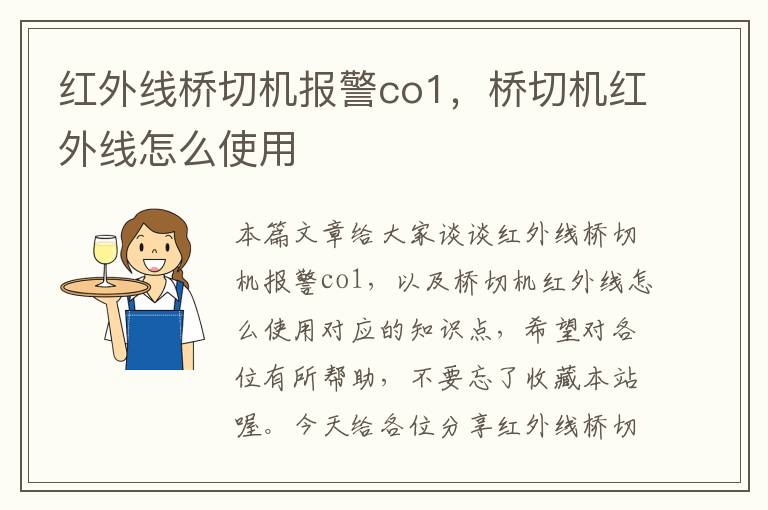 红外线桥切机报警co1，桥切机红外线怎么使用

本篇文章给大家谈谈红外线桥切机报警co1，以及桥切机红外线怎么使用对应的知识点，希望对各位有所帮助，不要忘了收藏本站喔。今天给各位分享红外线桥切